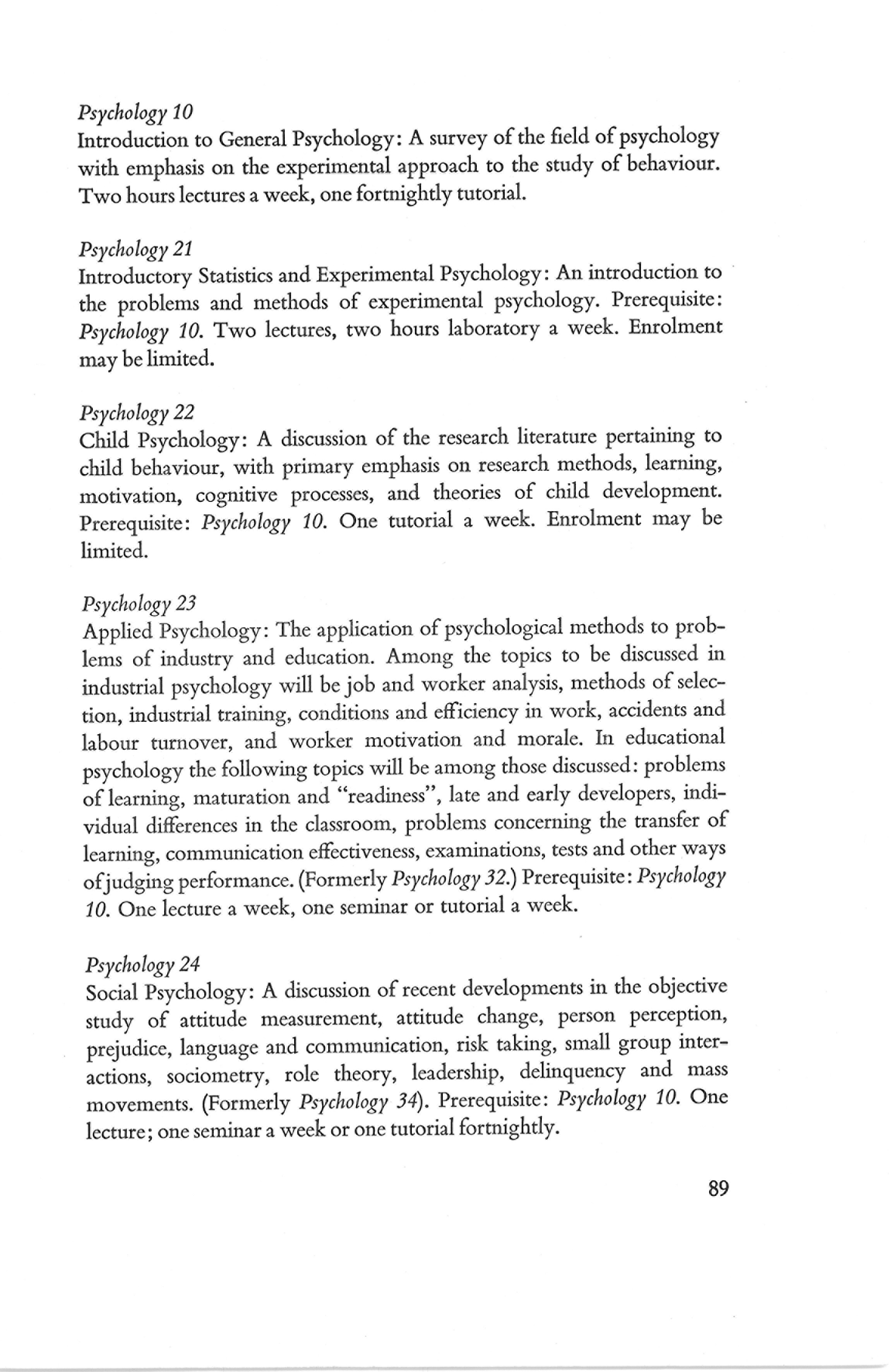 Psychology 10
Introduction to General Psychology: A survey of the field of psychology with emphasis on the experimental approach to the study of behaviour. Two hours lectures a week, one fortnightly tutorial.

Psychology 21
Introductory Statistics and Experimental Psychology: An introduction to the problems and methods of experimental psychology. Prerequisite: Psychology 10. Two lectures, two hours laboratory a week. Enrolment may be limited.

Psychology 22
Child Psychology: A discussion of the research literature pertaining to child behaviour, with primary emphasis on research methods, learning, motivation, cognitive processes, and theories of child development. Prerequisite: Psychology 10. One tutorial a week. Enrolment may be limited.

Psychology 23
Applied Psychology: The application of psychological methods to problems of industry and education. Among the topics to be discussed in industrial psychology will be job and worker analysis, methods of selection, industrial training, conditions and efficiency in work, accidents and labour turnover, and worker motivation and morale. In educational psychology the following topics will be among those discussed: problems of learning, maturation and "readiness", late and early developers, individual differences in the classroom, problems concerning the transfer of learning, communication effectiveness, examinations, tests and other ways of judging performance. (Formerly Psychology 32.) Prerequisite: Psychology 10. One lecture a week, one seminar or tutorial a week.

Psychology 24
Social Psychology: A discussion of recent developments in the objective study of attitude measurement, attitude change, person perception, prejudice, language and communication, risk taking, small group interactions, sociometry, role theory, leadership, delinquency and mass movements. (Formerly Psychology 34). Prerequisite: Psychology 10. One lecture; one seminar a week or one tutorial fortnightly.

89